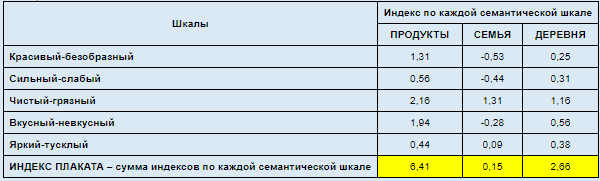 | Шкалы | Индекс по каждой семантической шкале | | |
|---|---|---|---|
| | ПРОДУКТЫ | СЕМЬЯ | ДЕРЕВНЯ |
| Красивый-безобразный | 1,31 | -0,53 | 0,25 |
| Сильный-слабый | 0,56 | -0,44 | 0,31 |
| Чистый-грязный | 2,16 | 1,31 | 1,16 |
| Вкусный-невкусный | 1,94 | -0,28 | 0,56 |
| Яркий-тусклый | 0,44 | 0,09 | 0,38 |
| ИНДЕКС ПЛАКАТА – сумма индексов по каждой семантической шкале | 6,41 | 0,15 | 2,66 |